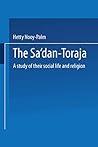 Hetty Nooy-Palm

The Sa'dan-Toraja

A study of their social life and religion